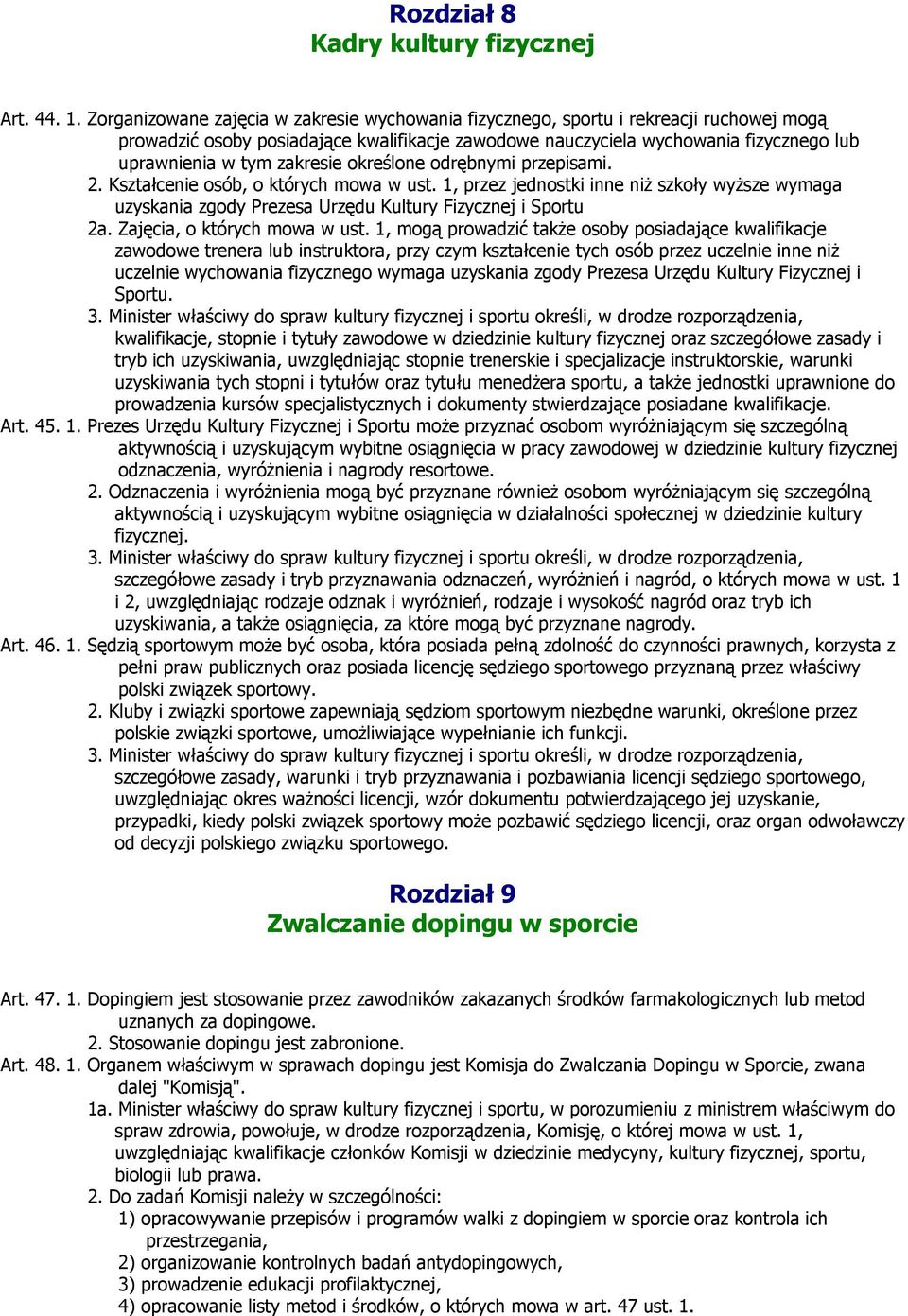 Rozdział 8
Kadry kultury fizycznej

Art. 44. 1. Zorganizowane zajęcia w zakresie wychowania fizycznego, sportu i rekreacji ruchowej mogą prowadzić osoby posiadające kwalifikacje zawodowe nauczyciela wychowania fizycznego lub uprawnienia w tym zakresie określone odrębnymi przepisami.
2. Kształcenie osób, o których mowa w ust. 1, przez jednostki inne niż szkoły wyższe wymaga uzyskania zgody Prezesa Urzędu Kultury Fizycznej i Sportu
2a. Zajęcia, o których mowa w ust. 1, mogą prowadzić także osoby posiadające kwalifikacje zawodowe trenera lub instruktora, przy czym kształcenie tych osób przez uczelnie inne niż uczelnie wychowania fizycznego wymaga uzyskania zgody Prezesa Urzędu Kultury Fizycznej i Sportu.
3. Minister właściwy do spraw kultury fizycznej i sportu określi, w drodze rozporządzenia, kwalifikacje, stopnie i tytuły zawodowe w dziedzinie kultury fizycznej oraz szczegółowe zasady i tryb ich uzyskiwania, uwzględniając stopnie trenerskie i specjalizacje instruktorskie, warunki uzyskiwania tych stopni i tytułów oraz tytułu menedżera sportu, a także jednostki uprawnione do prowadzenia kursów specjalistycznych i dokumenty stwierdzające posiadane kwalifikacje.
Art. 45. 1. Prezes Urzędu Kultury Fizycznej i Sportu może przyznać osobom wyróżniającym się szczególną aktywnością i uzyskującym wybitne osiągnięcia w pracy zawodowej w dziedzinie kultury fizycznej odznaczenia, wyróżnienia i nagrody resortowe.
2. Odznaczenia i wyróżnienia mogą być przyznane również osobom wyróżniającym się szczególną aktywnością i uzyskującym wybitne osiągnięcia w działalności społecznej w dziedzinie kultury fizycznej.
3. Minister właściwy do spraw kultury fizycznej i sportu określi, w drodze rozporządzenia, szczegółowe zasady i tryb przyznawania odznaczeń, wyróżnień i nagród, o których mowa w ust. 1 i 2, uwzględniając rodzaje odznak i wyróżnień, rodzaje i wysokość nagród oraz tryb ich uzyskiwania, a także osiągnięcia, za które mogą być przyznane nagrody.
Art. 46. 1. Sędzią sportowym może być osoba, która posiada pełną zdolność do czynności prawnych, korzysta z pełni praw publicznych oraz posiada licencję sędziego sportowego przyznaną przez właściwy polski związek sportowy.
2. Kluby i związki sportowe zapewniają sędziom sportowym niezbędne warunki, określone przez polskie związki sportowe, umożliwiające wypełnianie ich funkcji.
3. Minister właściwy do spraw kultury fizycznej i sportu określi, w drodze rozporządzenia, szczegółowe zasady, warunki i tryb przyznawania i pozbawiania licencji sędziego sportowego, uwzględniając okres ważności licencji, wzór dokumentu potwierdzającego jej uzyskanie, przypadki, kiedy polski związek sportowy może pozbawić sędziego licencji, oraz organ odwoławczy od decyzji polskiego związku sportowego.

Rozdział 9
Zwalczanie dopingu w sporcie

Art. 47. 1. Dopingiem jest stosowanie przez zawodników zakazanych środków farmakologicznych lub metod uznanych za dopingowe.
2. Stosowanie dopingu jest zabronione.
Art. 48. 1. Organem właściwym w sprawach dopingu jest Komisja do Zwalczania Dopingu w Sporcie, zwana dalej "Komisją".
1a. Minister właściwy do spraw kultury fizycznej i sportu, w porozumieniu z ministrem właściwym do spraw zdrowia, powołuje, w drodze rozporządzenia, Komisję, o której mowa w ust. 1, uwzględniając kwalifikacje członków Komisji w dziedzinie medycyny, kultury fizycznej, sportu, biologii lub prawa.
2. Do zadań Komisji należy w szczególności:
1) opracowywanie przepisów i programów walki z dopingiem w sporcie oraz kontrola ich przestrzegania,
2) organizowanie kontrolnych badań antydopingowych,
3) prowadzenie edukacji profilaktycznej,
4) opracowanie listy metod i środków, o których mowa w art. 47 ust. 1.